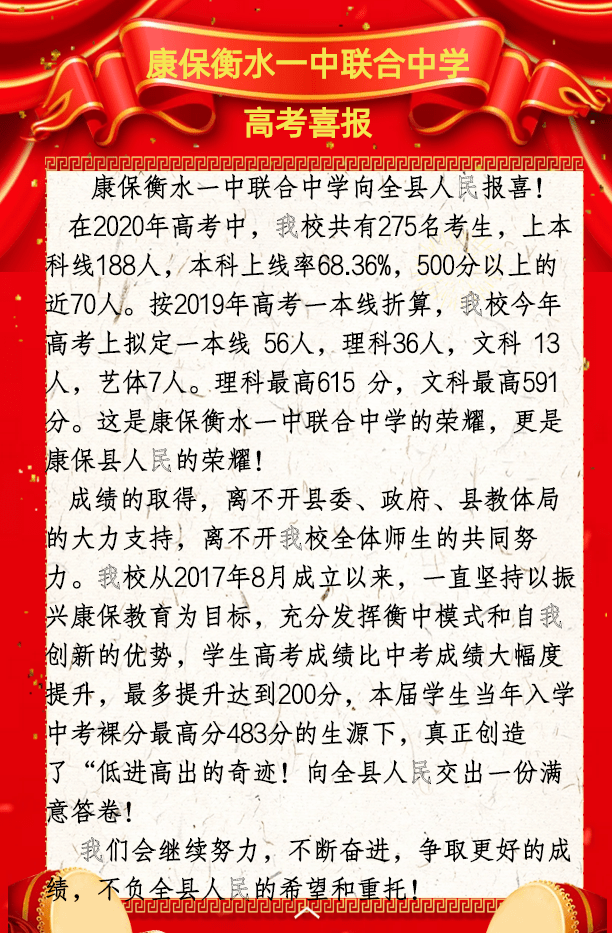 康保衡水一中联合中学

高考喜报

康保衡水一中联合中学向全县人民报喜！

在2020年高考中，我校共有275名考生，上本科线188人，本科上线率68.36%，500分以上的近70人。按2019年高考一本线折算，我校今年高考上拟定一本线 56人，理科36人，文科 13人，艺体7人。理科最高615 分，文科最高591分。这是康保衡水一中联合中学的荣耀，更是康保县人民的荣耀！

成绩的取得，离不开县委、政府、县教体局的大力支持，离不开我校全体师生的共同努力。我校从2017年8月成立以来，一直坚持以振兴康保教育为目标，充分发挥衡中模式和自我创新的优势，学生高考成绩比中考成绩大幅度提升，最多提升达到200分，本届学生当年入学中考裸分最高分483分的生源下，真正创造了“低进高出的奇迹！向全县人民交出一份满意答卷！

我们会继续努力，不断奋进，争取更好的成绩，不负全县人民的希望和重托！